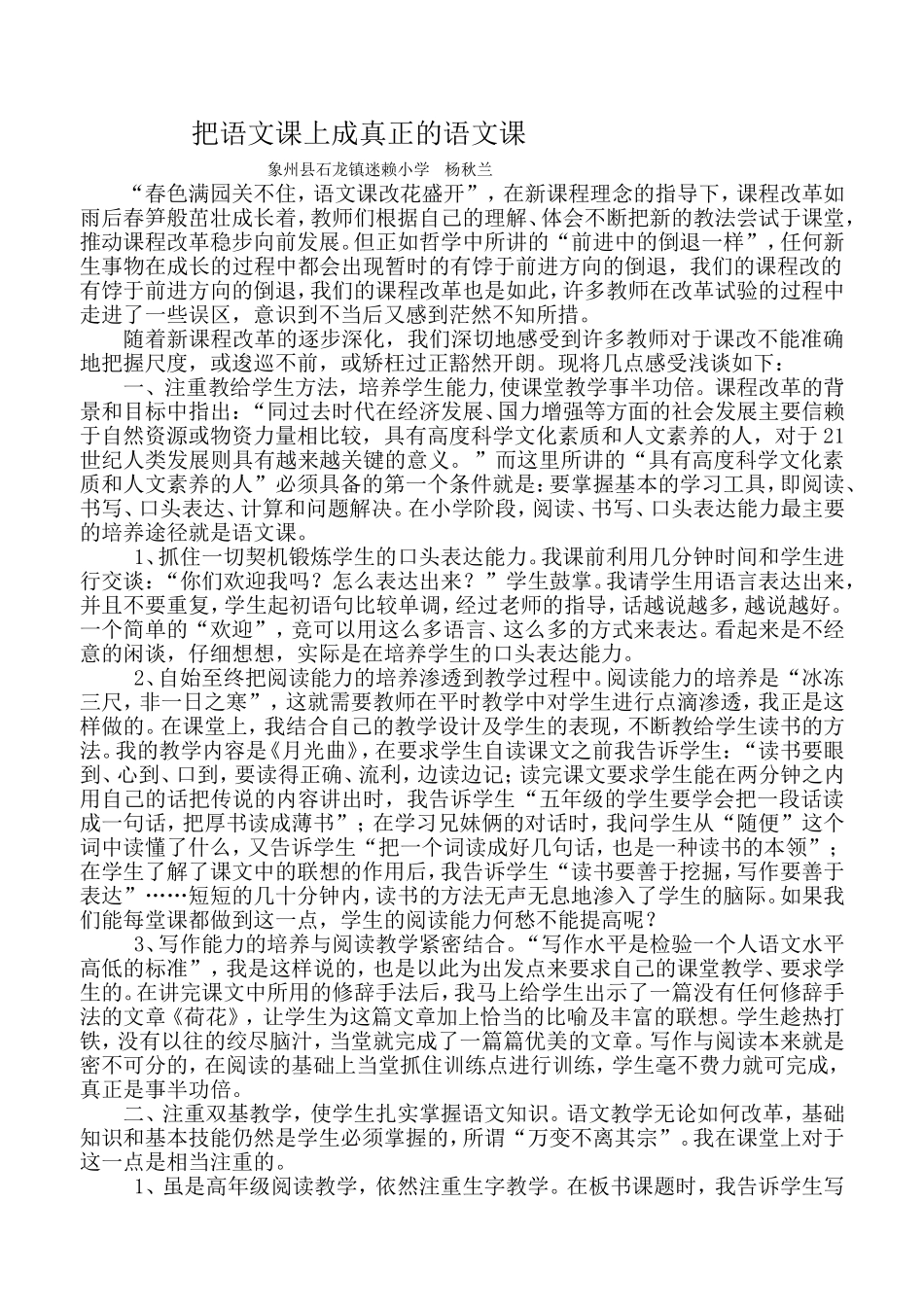 把语文课上成真正的语文课

象州县石龙镇迷赖小学　杨秋兰

“春色满园关不住，语文课改花盛开”，在新课程理念的指导下，课程改革如雨后春笋般茁壮成长着，教师们根据自己的理解、体会不断把新的教法尝试于课堂，推动课程改革稳步向前发展。但正如哲学中所讲的“前进中的倒退一样”，任何新生事物在成长的过程中都会出现暂时的有悖于前进方向的倒退，我们的课程改的有悖于前进方向的倒退，我们的课程改革也是如此，许多教师在改革试验的过程中走进了一些误区，意识到不当后又感到茫然不知所措。

随着新课程改革的逐步深化，我们深切地感受到许多教师对于课改不能准确地把握尺度，或逡巡不前，或矫枉过正豁然开朗。现将几点感受浅谈如下：

一、注重教给学生方法，培养学生能力，使课堂教学事半功倍。课程改革的背景和目标中指出：“同过去时代在经济发展、国力增强等方面的社会发展主要信赖于自然资源或物资力量相比较，具有高度科学文化素质和人文素养的人，对于21世纪人类发展则具有越来越关键的意义。”而这里所讲的“具有高度科学文化素质和人文素养的人”必须具备的第一个条件就是：要掌握基本的学习工具，即阅读、书写、口头表达、计算和问题解决。在小学阶段，阅读、书写、口头表达能力最主要的培养途径就是语文课。

1、抓住一切契机锻炼学生的口头表达能力。我课前利用几分钟时间和学生进行交谈：“你们欢迎我吗？怎么表达出来？”学生鼓掌。我请学生用语言表达出来，并且不要重复，学生起初语句比较单调，经过老师的指导，话越说越多，越说越好。一个简单的“欢迎”，竟可以用这么多语言、这么多的方式来表达。看起来是不经意的闲谈，仔细想想，实际是在培养学生的口头表达能力。

2、自始至终把阅读能力的培养渗透到教学过程中。阅读能力的培养是“冰冻三尺，非一日之寒”，这就需要教师在平时教学中对学生进行点滴渗透，我正是这样做的。在课堂上，我结合自己的教学设计及学生的表现，不断教给学生读书的方法。我的教学内容是《月光曲》，在要求学生自读课文之前我告诉学生：“读书要眼到、心到、口到，要读得正确、流利，边读边记；读完课文要求学生能在两分钟之内用自己的话把传说的内容讲出时，我告诉学生“五年级的学生要学会把一段话读成一句话，把厚书读成薄书”；在学习兄妹俩的对话时，我问学生从“随便”这个词中读懂了什么，又告诉学生“把一个词读成好几句话，也是一种读书的本领”；在学生了解了课文中的联想的作用后，我告诉学生“读书要善于挖掘，写作要善于表达”……短短的几十分钟内，读书的方法无声无息地渗入了学生的脑际。如果我们能每堂课都做到这一点，学生的阅读能力何愁不能提高呢？

3、写作能力的培养与阅读教学紧密结合。“写作水平是检验一个人语文水平高低的标准”，我是这样说的，也是以此为出发点来要求自己的课堂教学、要求学生的。在讲完课文中所用的修辞手法后，我马上给学生出示了一篇没有任何修辞手法的文章《荷花》，让学生为这篇文章加上恰当的比喻及丰富的联想。学生趁热打铁，没有以往的绞尽脑汁，当堂就完成了一篇篇优美的文章。写作与阅读本来就是密不可分的，在阅读的基础上当堂抓住训练点进行训练，学生毫不费力就可完成，真正是事半功倍。

二、注重双基教学，使学生扎实掌握语文知识。语文教学无论如何改革，基础知识和基本技能仍然是学生必须掌握的，所谓“万变不离其宗”。我在课堂上对于这一点是相当注重的。

1、虽是高年级阅读教学，依然注重生字教学。在板书课题时，我告诉学生写